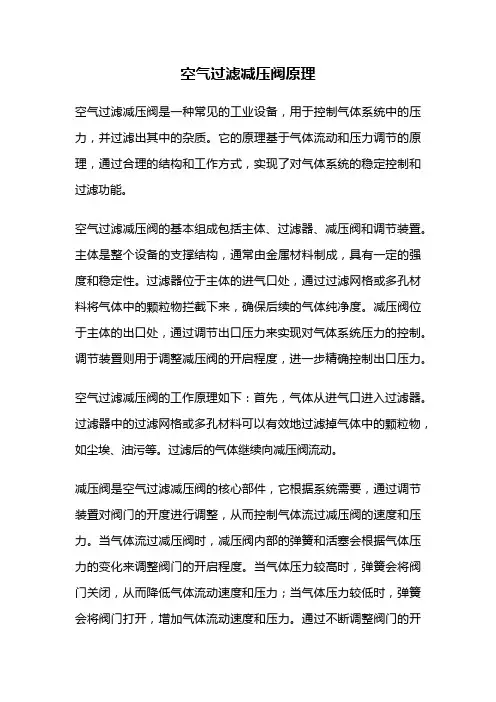 空气过滤减压阀原理

空气过滤减压阀是一种常见的工业设备，用于控制气体系统中的压力，并过滤出其中的杂质。它的原理基于气体流动和压力调节的原理，通过合理的结构和工作方式，实现了对气体系统的稳定控制和过滤功能。

空气过滤减压阀的基本组成包括主体、过滤器、减压阀和调节装置。主体是整个设备的支撑结构，通常由金属材料制成，具有一定的强度和稳定性。过滤器位于主体的进气口处，通过过滤网格或多孔材料将气体中的颗粒物拦截下来，确保后续的气体纯净度。减压阀位于主体的出口处，通过调节出口压力来实现对气体系统压力的控制。调节装置则用于调整减压阀的开启程度，进一步精确控制出口压力。

空气过滤减压阀的工作原理如下：首先，气体从进气口进入过滤器。过滤器中的过滤网格或多孔材料可以有效地过滤掉气体中的颗粒物，如尘埃、油污等。过滤后的气体继续向减压阀流动。

减压阀是空气过滤减压阀的核心部件，它根据系统需要，通过调节装置对阀门的开度进行调整，从而控制气体流过减压阀的速度和压力。当气体流过减压阀时，减压阀内部的弹簧和活塞会根据气体压力的变化来调整阀门的开启程度。当气体压力较高时，弹簧会将阀门关闭，从而降低气体流动速度和压力；当气体压力较低时，弹簧会将阀门打开，增加气体流动速度和压力。通过不断调整阀门的开